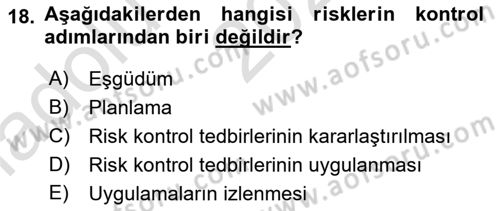 18. Aşağıdakilerden hangisi risklerin kontrol adımlarından biri değildir?

A) Eşgüdüm
B) Planlama
C) Risk kontrol tedbirlerinin kararlaştırılması
D) Risk kontrol tedbirlerinin uygulanması
E) Uygulamaların izlenmesi

www.aofsoru.com